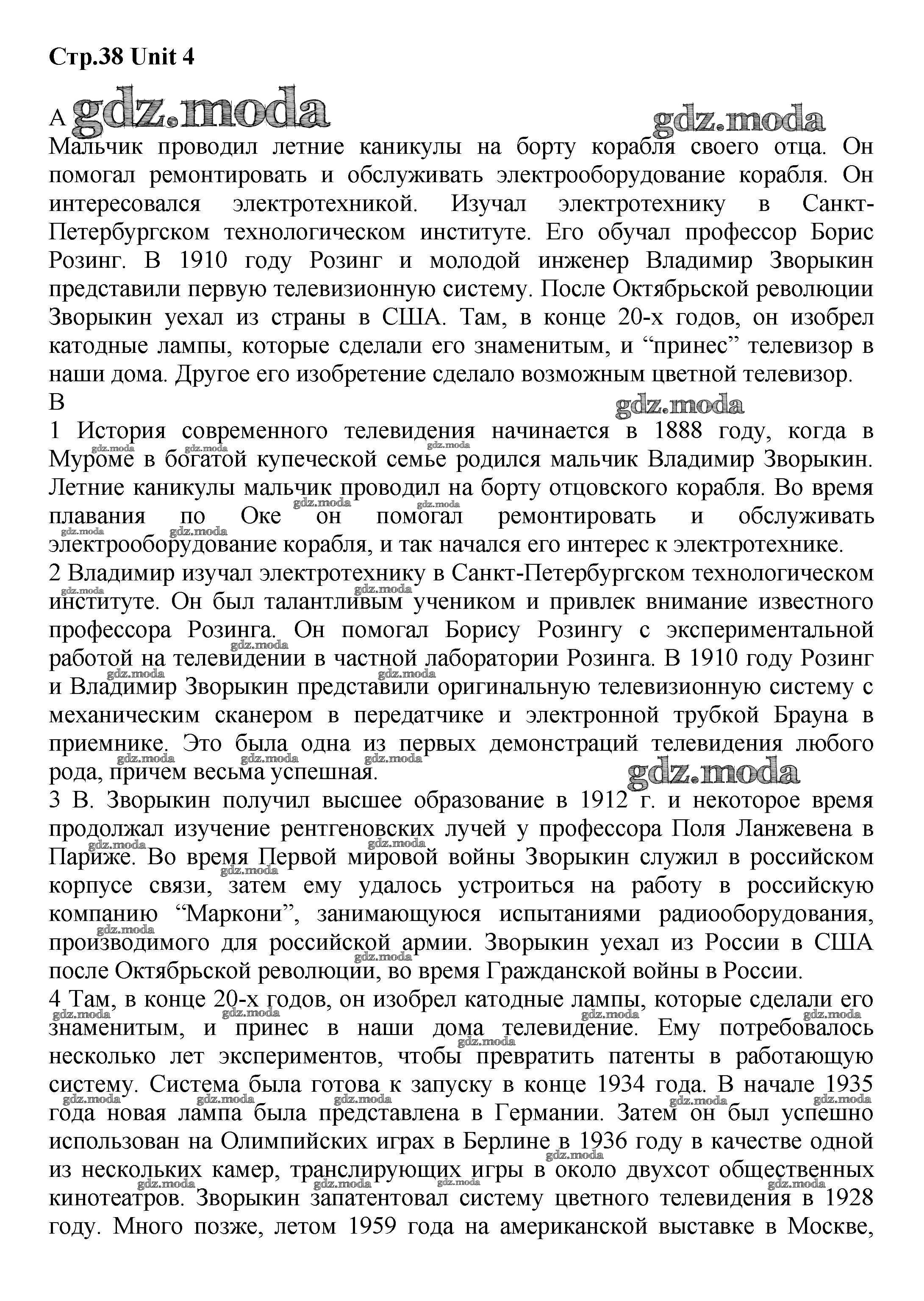 Стр.38 Unit 4

A gdz.moda gdz.moda

Мальчик проводил летние каникулы на борту корабля своего отца. Он помогал ремонтировать и обслуживать электрооборудование корабля. Он интересовался электротехникой. Изучал электротехнику в Санкт-Петербургском технологическом институте. Его обучал профессор Борис Розинг. В 1910 году Розинг и молодой инженер Владимир Зворыкин представили первую телевизионную систему. После Октябрьской революции Зворыкин уехал из страны в США. Там, в конце 20-х годов, он изобрел катодные лампы, которые сделали его знаменитым, и “принес” телевизор в наши дома. Другое его изобретение сделало возможным цветной телевизор.

B gdz.moda

1 История современного телевидения начинается в 1888 году, когда в Муроме в богатой купеческой семье родился мальчик Владимир Зворыкин. Летние каникулы мальчик проводил на борту отцовского корабля. Во время плавания по Оке он помогал ремонтировать и обслуживать электрооборудование корабля, и так начался его интерес к электротехнике.

2 Владимир изучал электротехнику в Санкт-Петербургском технологическом институте. Он был талантливым учеником и привлек внимание известного профессора Розинга. Он помогал Борису Розингу с экспериментальной работой на телевидении в частной лаборатории Розинга. В 1910 году Розинг и Владимир Зворыкин представили оригинальную телевизионную систему с механическим сканером в передатчике и электронной трубкой Брауна в приемнике. Это была одна из первых демонстраций телевидения любого рода, причем весьма успешная. gdz.moda

3 В. Зворыкин получил высшее образование в 1912 г. и некоторое время продолжал изучение рентгеновских лучей у профессора Поля Ланжевена в Париже. Во время Первой мировой войны Зворыкин служил в российском корпусе связи, затем ему удалось устроиться на работу в российскую компанию “Маркони”, занимающуюся испытаниями радиооборудования, производимого для российской армии. Зворыкин уехал из России в США после Октябрьской революции, во время Гражданской войны в России.

4 Там, в конце 20-х годов, он изобрел катодные лампы, которые сделали его знаменитым, и принес в наши дома телевидение. Ему потребовалось несколько лет экспериментов, чтобы превратить патенты в работающую систему. Система была готова к запуску в конце 1934 года. В начале 1935 года новая лампа была представлена в Германии. Затем он был успешно использован на Олимпийских играх в Берлине в 1936 году в качестве одной из нескольких камер, транслирующих игры в около двухсот общественных кинотеатров. Зворыкин запатентовал систему цветного телевидения в 1928 году. Много позже, летом 1959 года на американской выставке в Москве,